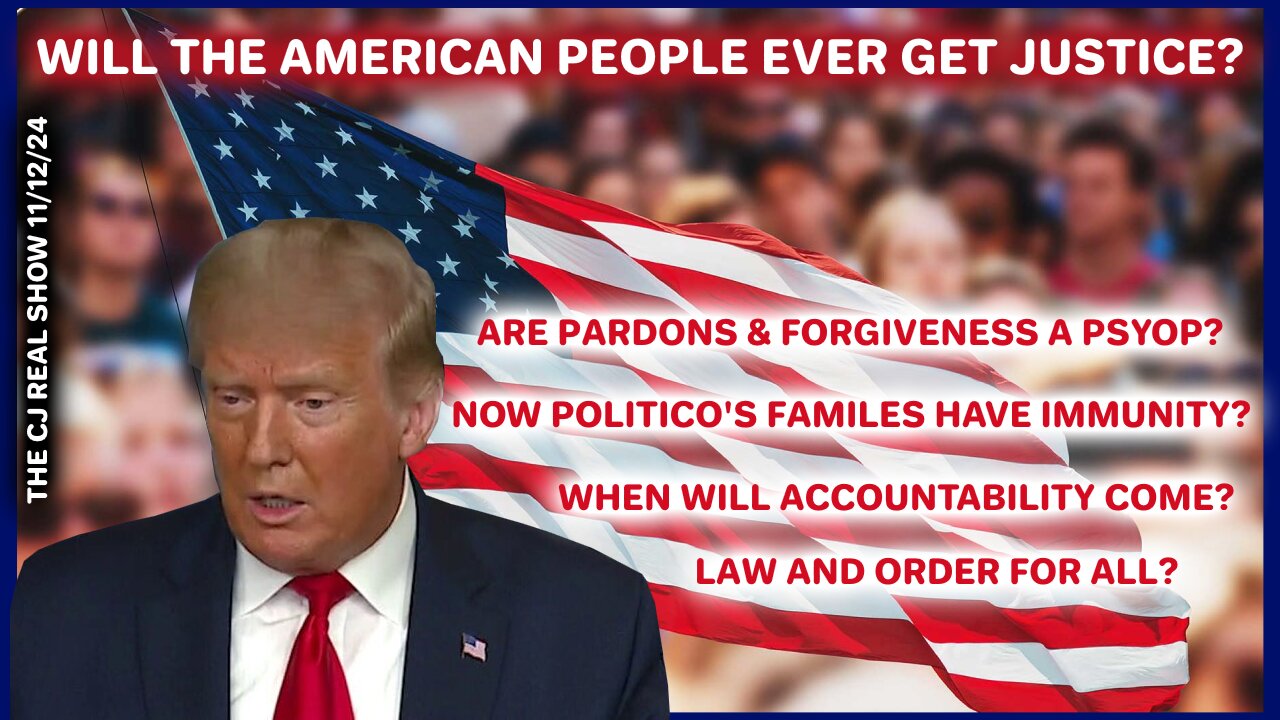 WILL THE AMERICAN PEOPLE EVER GET JUSTICE?

THE CJ REAL SHOW 11/12/24

ARE PARDONS & FORGIVENESS A PSYOP?

NOW POLITICO'S FAMILES HAVE IMMUNITY?

WHEN WILL ACCOUNTABILITY COME?

LAW AND ORDER FOR ALL?